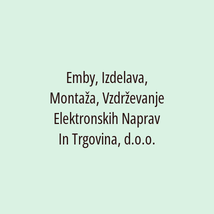 Emby, Izdelava, Montaža, Vzdrževanje Elektronskih Naprav In Trgovina, d.o.o.